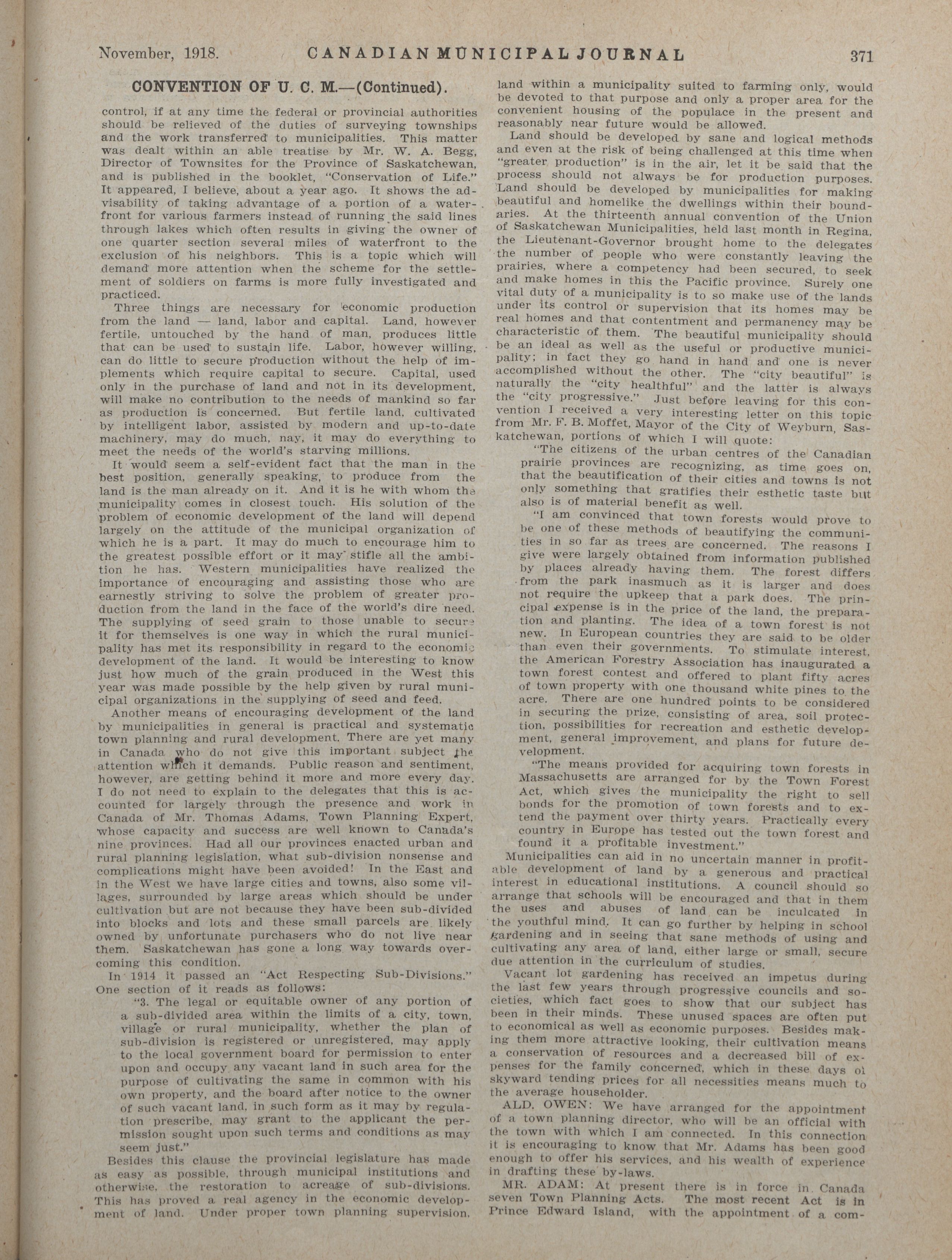 November, 1918. CANADIAN MUNICIPAL JOURNAL 371

CONVENTION OF U. C. M.—(Continued).

control, if at any time the federal or provincial authorities should be relieved of the duties of surveying townships and the work transferred to municipalities. This matter was dealt within an able treatise by Mr. W. A. Begg, Director of Townsites for the Province of Saskatchewan, and is published in the booklet, "Conservation of Life." It appeared, I believe, about a year ago. It shows the advisability of taking advantage of a portion of a waterfront for various farmers instead of running the said lines through lakes which often results in giving the owner of one quarter section several miles of waterfront to the exclusion of his neighbors. This is a topic which will demand more attention when the scheme for the settlement of soldiers on farms is more fully investigated and practiced.

Three things are necessary for economic production from the land — land, labor and capital. Land, however fertile, untouched by the hand of man, produces little that can be used to sustain life. Labor, however willing, can do little to secure production without the help of implements which require capital to secure. Capital, used only in the purchase of land and not in its development, will make no contribution to the needs of mankind so far as production is concerned. But fertile land, cultivated by intelligent labor, assisted by modern and up-to-date machinery, may do much, nay, it may do everything to meet the needs of the world's starving millions.

It would seem a self-evident fact that the man in the best position, generally speaking, to produce from the land is the man already on it. And it is he with whom the municipality comes in closest touch. His solution of the problem of economic development of the land will depend largely on the attitude of the municipal organization of which he is a part. It may do much to encourage him to the greatest possible effort or it may stifle all the ambition he has. Western municipalities have realized the importance of encouraging and assisting those who are earnestly striving to solve the problem of greater production from the land in the face of the world's dire need. The supplying of seed grain to those unable to secure it for themselves is one way in which the rural municipality has met its responsibility in regard to the economic development of the land. It would be interesting to know just how much of the grain produced in the West this year was made possible by the help given by rural municipal organizations in the supplying of seed and feed.

Another means of encouraging development of the land by municipalities in general is practical and systematic town planning and rural development. There are yet many in Canada who do not give this important subject the attention which it demands. Public reason and sentiment, however, are getting behind it more and more every day. I do not need to explain to the delegates that this is accounted for largely through the presence and work in Canada of Mr. Thomas Adams, Town Planning Expert, whose capacity and success are well known to Canada's nine provinces. Had all our provinces enacted urban and rural planning legislation, what sub-division nonsense and complications might have been avoided! In the East and in the West we have large cities and towns, also some villages, surrounded by large areas which should be under cultivation but are not because they have been sub-divided into blocks and lots and these small parcels are likely owned by unfortunate purchasers who do not live near them. Saskatchewan has gone a long way towards overcoming this condition.

In 1914 it passed an "Act Respecting Sub-Divisions." One section of it reads as follows:

"3. The legal or equitable owner of any portion of a sub-divided area within the limits of a city, town, village or rural municipality, whether the plan of sub-division is registered or unregistered, may apply to the local government board for permission to enter upon and occupy any vacant land in such area for the purpose of cultivating the same in common with his own property, and the board after notice to the owner of such vacant land, in such form as it may by regulation prescribe, may grant to the applicant the permission sought upon such terms and conditions as may seem just."

Besides this clause the provincial legislature has made as easy as possible, through municipal institutions and otherwise, the restoration to acreage of sub-divisions. This has proved a real agency in the economic development of land. Under proper town planning supervision, land within a municipality suited to farming only, would be devoted to that purpose and only a proper area for the convenient housing of the populace in the present and reasonably near future would be allowed.

Land should be developed by sane and logical methods and even at the risk of being challenged at this time when "greater production" is in the air, let it be said that the process should not always be for production purposes. Land should be developed by municipalities for making beautiful and homelike the dwellings within their boundaries. At the thirteenth annual convention of the Union of Saskatchewan Municipalities, held last month in Regina, the Lieutenant-Governor brought home to the delegates the number of people who were constantly leaving the prairies, where a competency had been secured, to seek and make homes in this the Pacific province. Surely one vital duty of a municipality is to so make use of the lands under its control or supervision that its homes may be real homes and that contentment and permanency may be characteristic of them. The beautiful municipality should be an ideal as well as the useful or productive municipality; in fact they go hand in hand and one is never accomplished without the other. The "city beautiful" is naturally the "city healthful" and the latter is always the "city progressive." Just before leaving for this convention I received a very interesting letter on this topic from Mr. F. B. Moffet, Mayor of the City of Weyburn, Saskatchewan, portions of which I will quote:

"The citizens of the urban centres of the Canadian prairie provinces are recognizing, as time goes on, that the beautification of their cities and towns is not only something that gratifies their esthetic taste but also is of material benefit as well.

"I am convinced that town forests would prove to be one of these methods of beautifying the communities in so far as trees are concerned. The reasons I give were largely obtained from information published by places already having them. The forest differs from the park inasmuch as it is larger and does not require the upkeep that a park does. The principal expense is in the price of the land, the preparation and planting. The idea of a town forest is not new. In European countries they are said to be older than even their governments. To stimulate interest, the American Forestry Association has inaugurated a town forest contest and offered to plant fifty acres of town property with one thousand white pines to the acre. There are one hundred points to be considered in securing the prize, consisting of area, soil protection, possibilities for recreation and esthetic development, general improvement, and plans for future development.

"The means provided for acquiring town forests in Massachusetts are arranged for by the Town Forest Act, which gives the municipality the right to sell bonds for the promotion of town forests and to extend the payment over thirty years. Practically every country in Europe has tested out the town forest and found it a profitable investment."

Municipalities can aid in no uncertain manner in profitable development of land by a generous and practical interest in educational institutions. A council should so arrange that schools will be encouraged and that in them the uses and abuses of land can be inculcated in the youthful mind. It can go further by helping in school gardening and in seeing that sane methods of using and cultivating any area of land, either large or small, secure due attention in the curriculum of studies.

Vacant lot gardening has received an impetus during the last few years through progressive councils and societies, which fact goes to show that our subject has been in their minds. These unused spaces are often put to economical as well as economic purposes. Besides making them more attractive looking, their cultivation means a conservation of resources and a decreased bill of expenses for the family concerned, which in these days of skyward tending prices for all necessities means much to the average householder.

ALD. OWEN: We have arranged for the appointment of a town planning director, who will be an official with the town with which I am connected. In this connection it is encouraging to know that Mr. Adams has been good enough to offer his services, and his wealth of experience in drafting these by-laws.

MR. ADAM: At present there is in force in Canada seven Town Planning Acts. The most recent Act is in Prince Edward Island, with the appointment of a com-